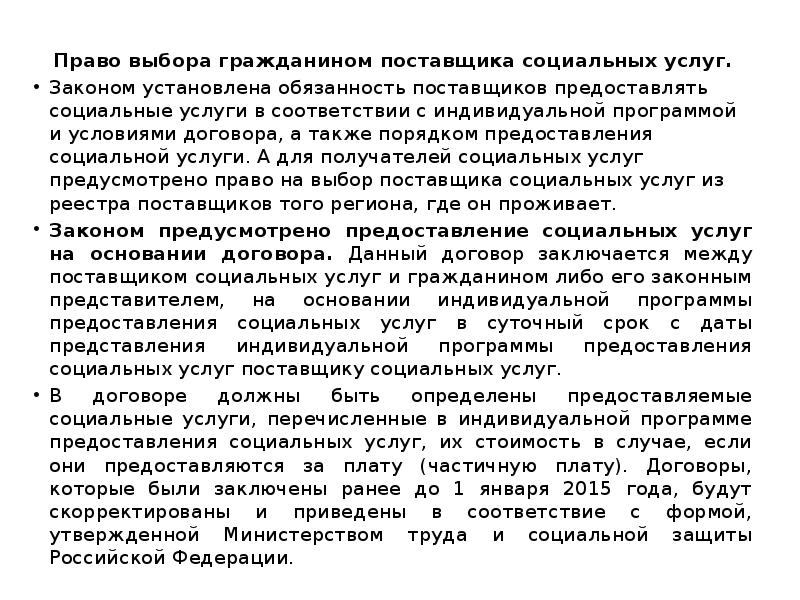 Право выбора гражданином поставщика социальных услуг.

• Законом установлена обязанность поставщиков предоставлять социальные услуги в соответствии с индивидуальной программой и условиями договора, а также порядком предоставления социальной услуги. А для получателей социальных услуг предусмотрено право на выбор поставщика социальных услуг из реестра поставщиков того региона, где он проживает.

• Законом предусмотрено предоставление социальных услуг на основании договора. Данный договор заключается между поставщиком социальных услуг и гражданином либо его законным представителем, на основании индивидуальной программы предоставления социальных услуг в суточный срок с даты представления индивидуальной программы предоставления социальных услуг поставщику социальных услуг.

• В договоре должны быть определены предоставляемые социальные услуги, перечисленные в индивидуальной программе предоставления социальных услуг, их стоимость в случае, если они предоставляются за плату (частичную плату). Договоры, которые были заключены ранее до 1 января 2015 года, будут скорректированы и приведены в соответствие с формой, утвержденной Министерством труда и социальной защиты Российской Федерации.